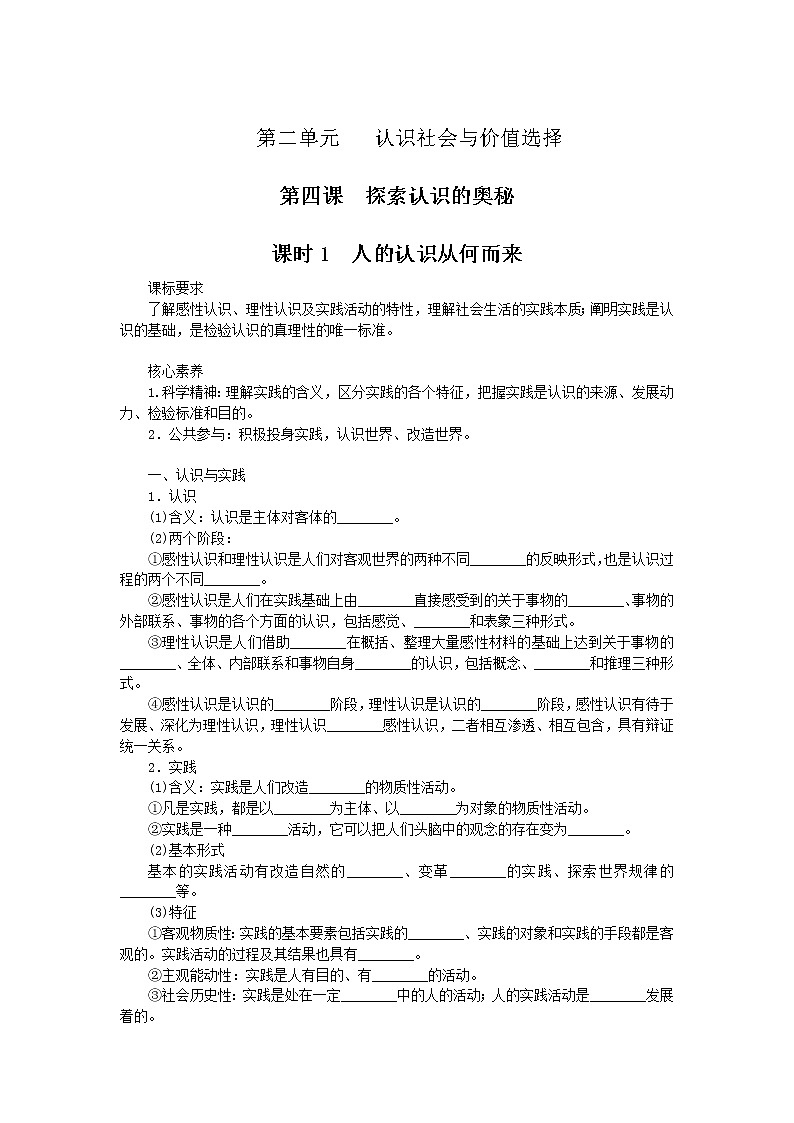 第二单元　认识社会与价值选择

第四课　探索认识的奥秘

课时 1　人的认识从何而来

课标要求
了解感性认识、理性认识及实践活动的特性，理解社会生活的实践本质;阐明实践是认识的基础，是检验认识的真理性的唯一标准。

核心素养
1.科学精神:理解实践的含义，区分实践的各个特征，把握实践是认识的来源、发展动力、检验标准和目的。
2．公共参与:积极投身实践，认识世界、改造世界。

一、认识与实践
1．认识
⑴含义：认识是主体对客体的________。
⑵两个阶段：
①感性认识和理性认识是人们对客观世界的两种不同________的反映形式，也是认识过程的两个不同________。
②感性认识是人们在实践基础上由________直接感受到的关于事物的________、事物的外部联系、事物的各个方面的认识，包括感觉、________和表象三种形式。
③理性认识是人们借助________在概括、整理大量感性材料的基础上达到关于事物的________、全体、内部联系和事物自身________的认识，包括概念、________和推理三种形式。
④感性认识是认识的________阶段，理性认识是认识的________阶段，感性认识有待于发展、深化为理性认识，理性认识________感性认识，二者相互渗透、相互包含，具有辩证统一关系。
2．实践
⑴含义：实践是人们改造________的物质性活动。
①凡是实践，都是以________为主体、以________为对象的物质性活动。
②实践是一种________活动，它可以把人们头脑中的观念的存在变为________。
⑵基本形式
基本的实践活动有改造自然的________、变革________的实践、探索世界规律的________等。
⑶特征
①客观物质性:实践的基本要素包括实践的________、实践的对象和实践的手段都是客观的。实践活动的过程及其结果也具有________。
②主观能动性：实践是人有目的、有________的活动。
③社会历史性:实践是处在一定________中的人的活动;人的实践活动是________发展着的。